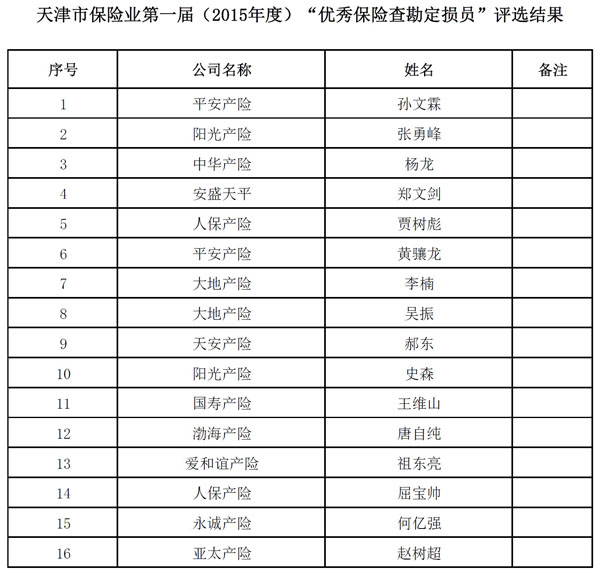 天津市保险业第一届（2015年度）“优秀保险查勘定损员”评选结果

| 序号 | 公司名称 | 姓名 | 备注 |
|---|---|---|---|
| 1 | 平安产险 | 孙文霖 | |
| 2 | 阳光产险 | 张勇峰 | |
| 3 | 中华产险 | 杨龙 | |
| 4 | 安盛天平 | 郑文剑 | |
| 5 | 人保产险 | 贾树彪 | |
| 6 | 平安产险 | 黄骧龙 | |
| 7 | 大地产险 | 李楠 | |
| 8 | 大地产险 | 吴振 | |
| 9 | 天安产险 | 郝东 | |
| 10 | 阳光产险 | 史森 | |
| 11 | 国寿产险 | 王维山 | |
| 12 | 渤海产险 | 唐自纯 | |
| 13 | 爱和谊产险 | 祖东亮 | |
| 14 | 人保产险 | 屈宝帅 | |
| 15 | 永诚产险 | 何亿强 | |
| 16 | 亚太产险 | 赵树超 | |